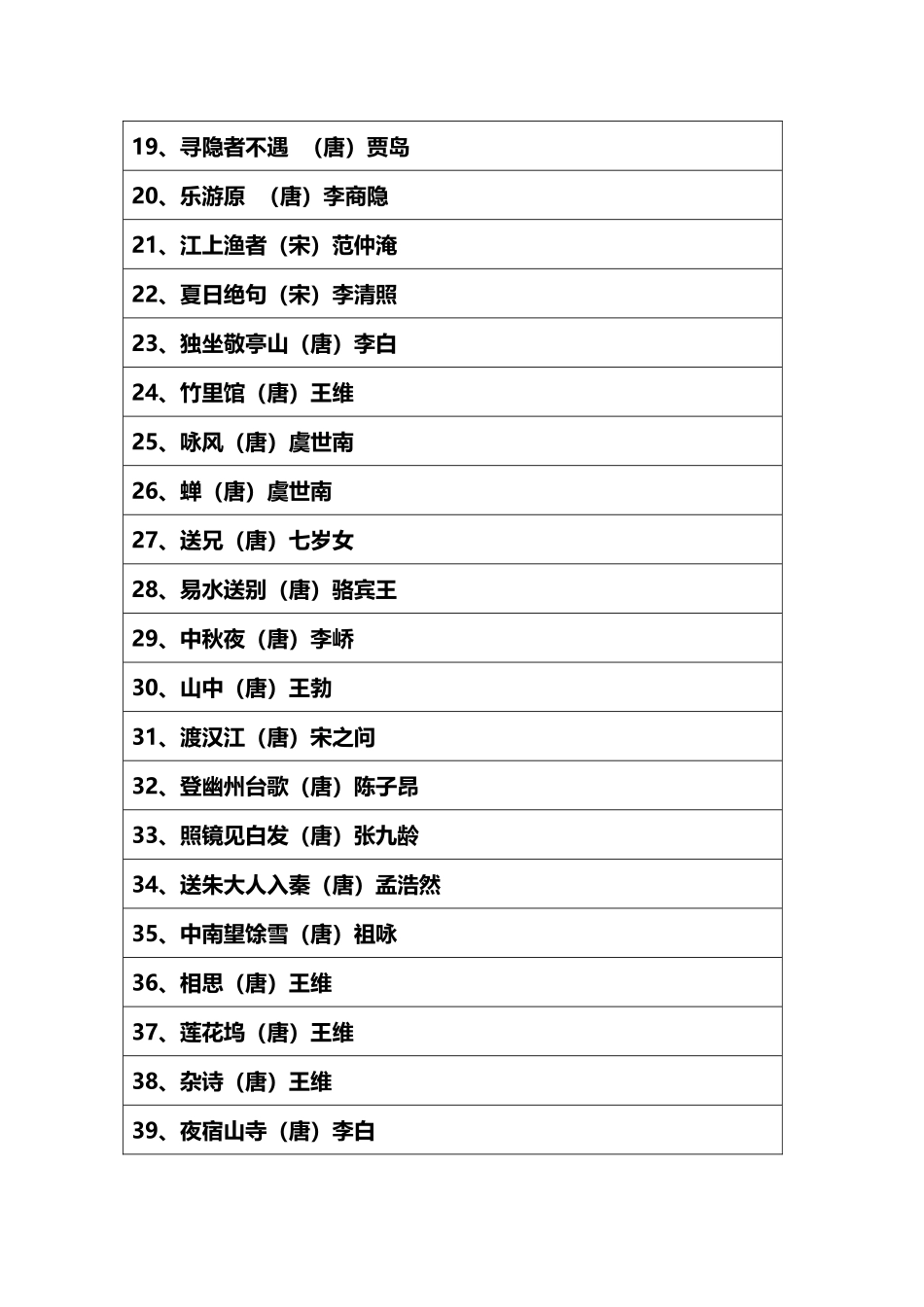 | 19、寻隐者不遇 （唐）贾岛 |
|---|
| 20、乐游原 （唐）李商隐 |
| 21、江上渔者（宋）范仲淹 |
| 22、夏日绝句（宋）李清照 |
| 23、独坐敬亭山（唐）李白 |
| 24、竹里馆（唐）王维 |
| 25、咏风（唐）虞世南 |
| 26、蝉（唐）虞世南 |
| 27、送兄（唐）七岁女 |
| 28、易水送别（唐）骆宾王 |
| 29、中秋夜（唐）李峤 |
| 30、山中（唐）王勃 |
| 31、渡汉江（唐）宋之问 |
| 32、登幽州台歌（唐）陈子昂 |
| 33、照镜见白发（唐）张九龄 |
| 34、送朱大人入秦（唐）孟浩然 |
| 35、中南望馀雪（唐）祖咏 |
| 36、相思（唐）王维 |
| 37、莲花坞（唐）王维 |
| 38、杂诗（唐）王维 |
| 39、夜宿山寺（唐）李白 |